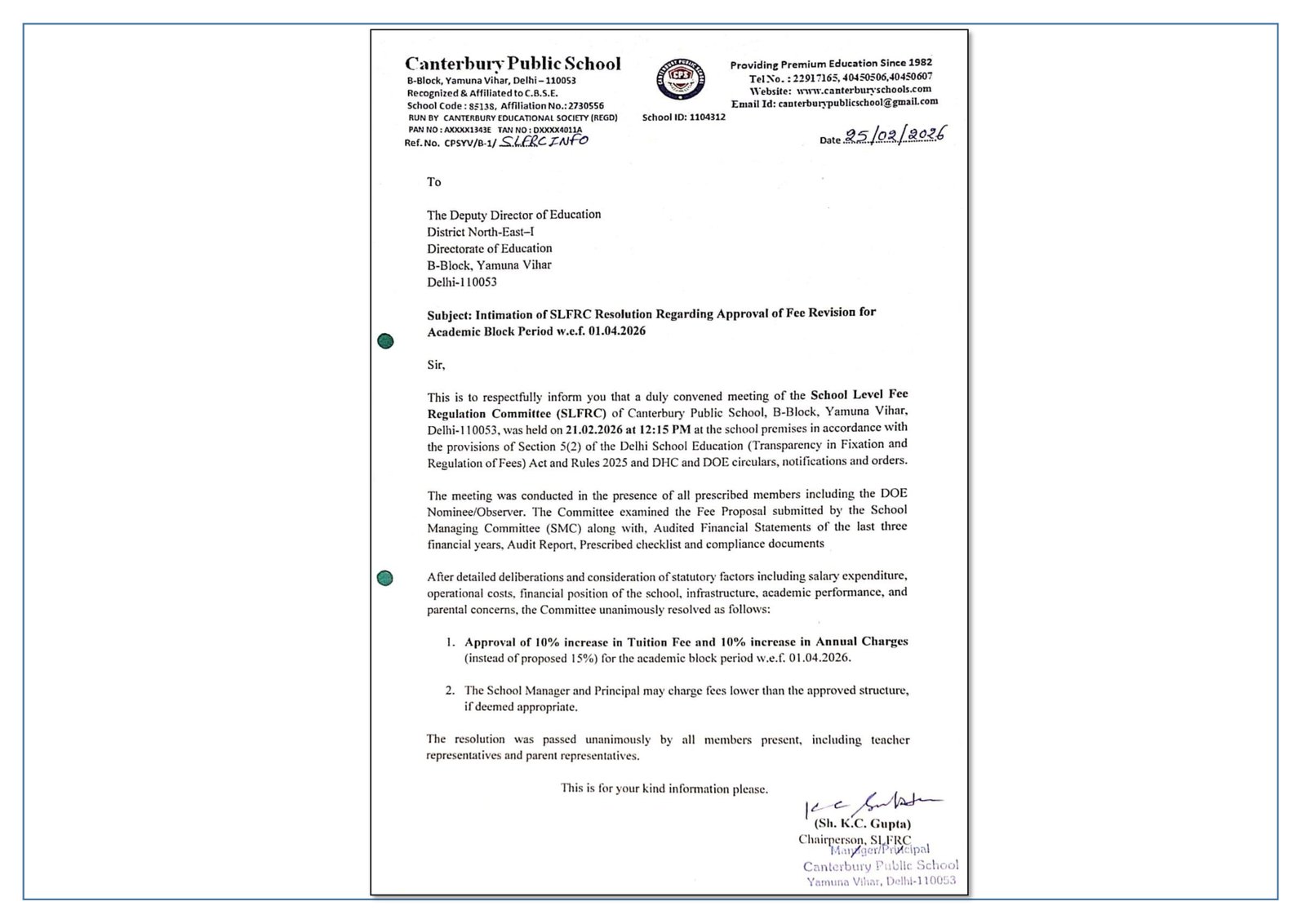 Canterbury Public School
B-Block, Yamuna Vihar, Delhi – 110053
Recognized & Affiliated to C.B.S.E.
School Code : 85138, Affiliation No.: 2730556
RUN BY CANTERBURY EDUCATIONAL SOCIETY (REGD)
PAN NO : AXXXX1343E TAN NO : DXXXX4011A
Ref. No. CPSYV/B-1/ SLFRC INFO

CPS

School ID: 1104312

Providing Premium Education Since 1982
Tel No. : 22917165, 40450506,40450607
Website: www.canterburyschools.com
Email Id: canterburypublicschool@gmail.com

Date 25/02/2026

To

The Deputy Director of Education
District North-East–I
Directorate of Education
B-Block, Yamuna Vihar
Delhi-110053

Subject: Intimation of SLFRC Resolution Regarding Approval of Fee Revision for Academic Block Period w.e.f. 01.04.2026

Sir,

This is to respectfully inform you that a duly convened meeting of the School Level Fee Regulation Committee (SLFRC) of Canterbury Public School, B-Block, Yamuna Vihar, Delhi-110053, was held on 21.02.2026 at 12:15 PM at the school premises in accordance with the provisions of Section 5(2) of the Delhi School Education (Transparency in Fixation and Regulation of Fees) Act and Rules 2025 and DHC and DOE circulars, notifications and orders.

The meeting was conducted in the presence of all prescribed members including the DOE Nominee/Observer. The Committee examined the Fee Proposal submitted by the School Managing Committee (SMC) along with, Audited Financial Statements of the last three financial years, Audit Report, Prescribed checklist and compliance documents

After detailed deliberations and consideration of statutory factors including salary expenditure, operational costs, financial position of the school, infrastructure, academic performance, and parental concerns, the Committee unanimously resolved as follows:

1. Approval of 10% increase in Tuition Fee and 10% increase in Annual Charges (instead of proposed 15%) for the academic block period w.e.f. 01.04.2026.

2. The School Manager and Principal may charge fees lower than the approved structure, if deemed appropriate.

The resolution was passed unanimously by all members present, including teacher representatives and parent representatives.

This is for your kind information please.

K C Gupta
(Sh. K.C. Gupta)
Chairperson, SLFRC
Manager/Principal
Canterbury Public School
Yamuna Vihar, Delhi-110053